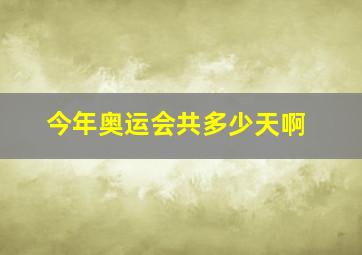 今年奥运会共多少天啊